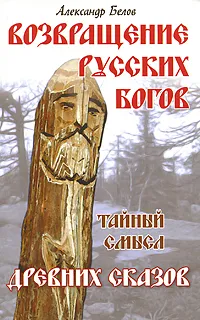 Александр Белов

ВОЗВРАЩЕНИЕ РУССКИХ БОГОВ

ТАЙНЫЙ СМЫСЛ

ДРЕВНИХ СКАЗОВ